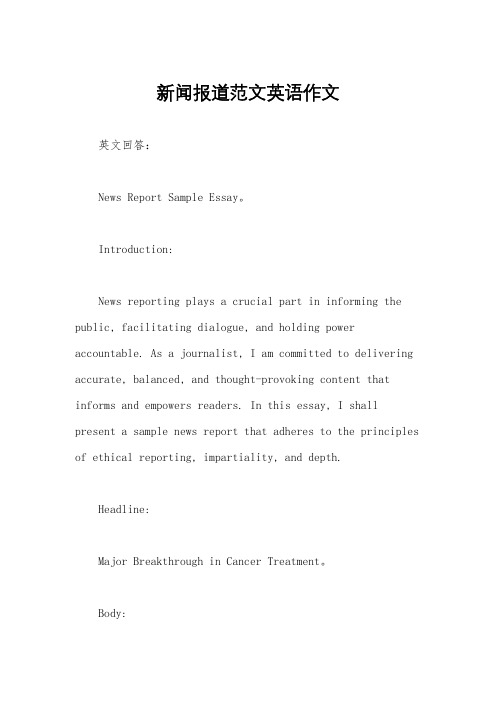 新闻报道范文英语作文

英文回答：

News Report Sample Essay。

Introduction:

News reporting plays a crucial part in informing the public, facilitating dialogue, and holding power accountable. As a journalist, I am committed to delivering accurate, balanced, and thought-provoking content that informs and empowers readers. In this essay, I shall present a sample news report that adheres to the principles of ethical reporting, impartiality, and depth.

Headline:

Major Breakthrough in Cancer Treatment。

Body: